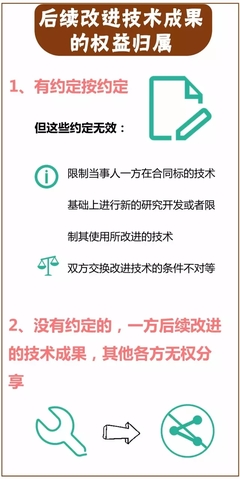 后续改进技术成果的权益归属

1、有约定按约定

但这些约定无效：

限制当事人一方在合同标的技术基础上进行新的研究开发或者限制其使用所改进的技术

双方交换改进技术的条件不对等

2、没有约定的，一方后续改进的技术成果，其他各方无权分享